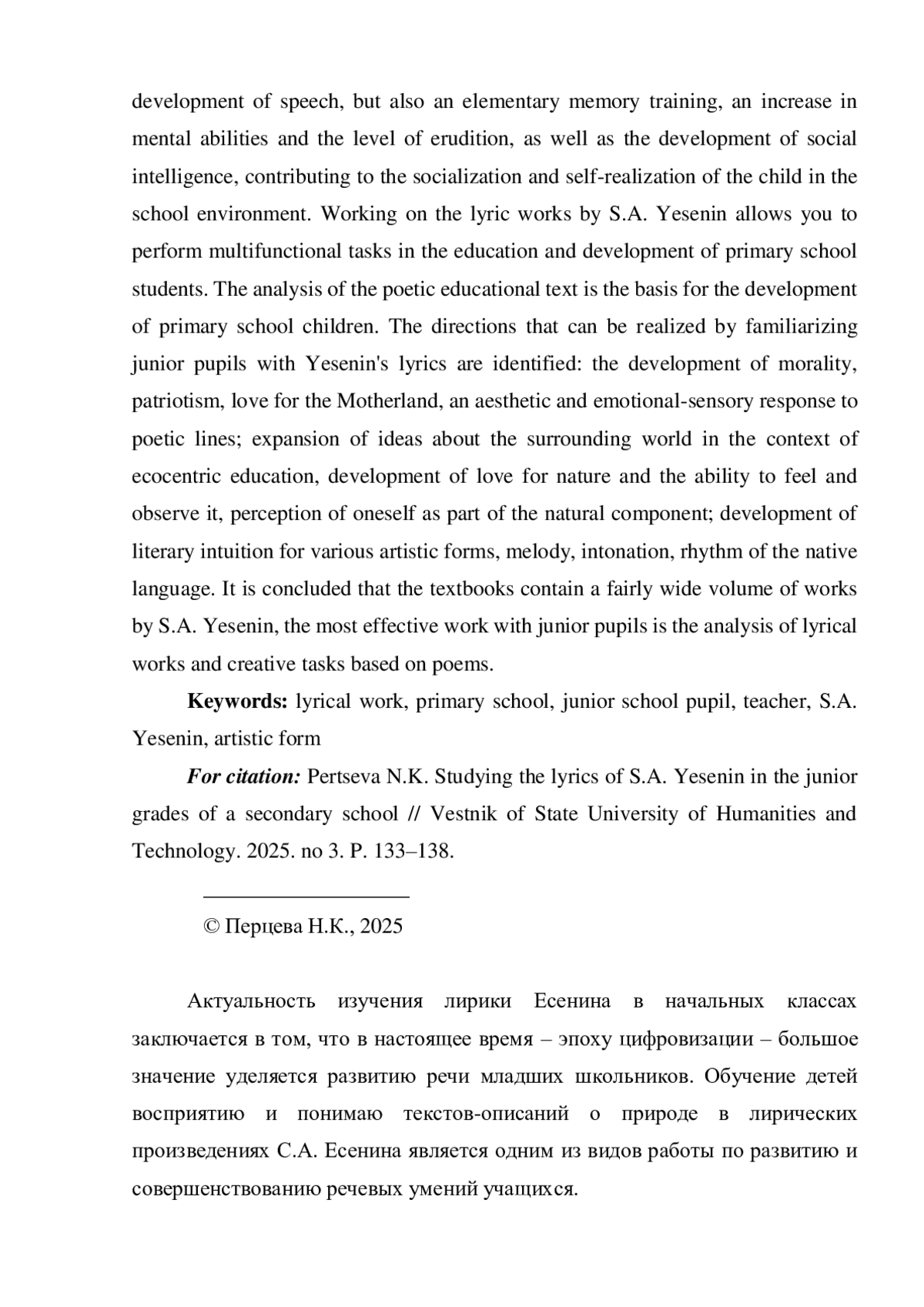 development of speech, but also an elementary memory training, an increase in mental abilities and the level of erudition, as well as the development of social intelligence, contributing to the socialization and self-realization of the child in the school environment. Working on the lyric works by S.A. Yesenin allows you to perform multifunctional tasks in the education and development of primary school students. The analysis of the poetic educational text is the basis for the development of primary school children. The directions that can be realized by familiarizing junior pupils with Yesenin's lyrics are identified: the development of morality, patriotism, love for the Motherland, an aesthetic and emotional-sensory response to poetic lines; expansion of ideas about the surrounding world in the context of ecocentric education, development of love for nature and the ability to feel and observe it, perception of oneself as part of the natural component; development of literary intuition for various artistic forms, melody, intonation, rhythm of the native language. It is concluded that the textbooks contain a fairly wide volume of works by S.A. Yesenin, the most effective work with junior pupils is the analysis of lyrical works and creative tasks based on poems.

**Keywords:** lyrical work, primary school, junior school pupil, teacher, S.A. Yesenin, artistic form

***For citation:*** Pertseva N.K. Studying the lyrics of S.A. Yesenin in the junior grades of a secondary school // Vestnik of State University of Humanities and Technology. 2025. no 3. P. 133–138.

© Перцева Н.К., 2025

Актуальность изучения лирики Есенина в начальных классах заключается в том, что в настоящее время – эпоху цифровизации – большое значение уделяется развитию речи младших школьников. Обучение детей восприятию и понимаю текстов-описаний о природе в лирических произведениях С.А. Есенина является одним из видов работы по развитию и совершенствованию речевых умений учащихся.